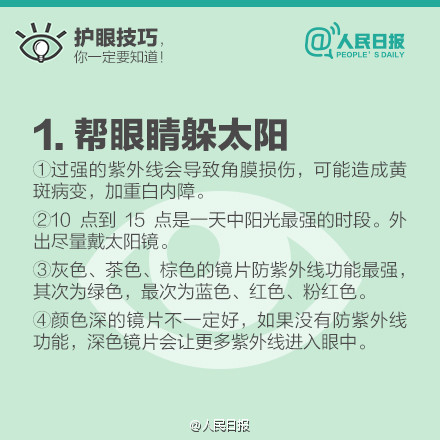 护眼技巧，
你一定要知道！

@人民日报
PEOPLE' S DAILY

1. 帮眼睛躲太阳

①过强的紫外线会导致角膜损伤，可能造成黄斑病变，加重白内障。

②10 点到 15 点是一天中阳光最强的时段。外出尽量戴太阳镜。

③灰色、茶色、棕色的镜片防紫外线功能最强，其次为绿色，最次为蓝色、红色、粉红色。

④颜色深的镜片不一定好，如果没有防紫外线功能，深色镜片会让更多紫外线进入眼中。

@人民日报